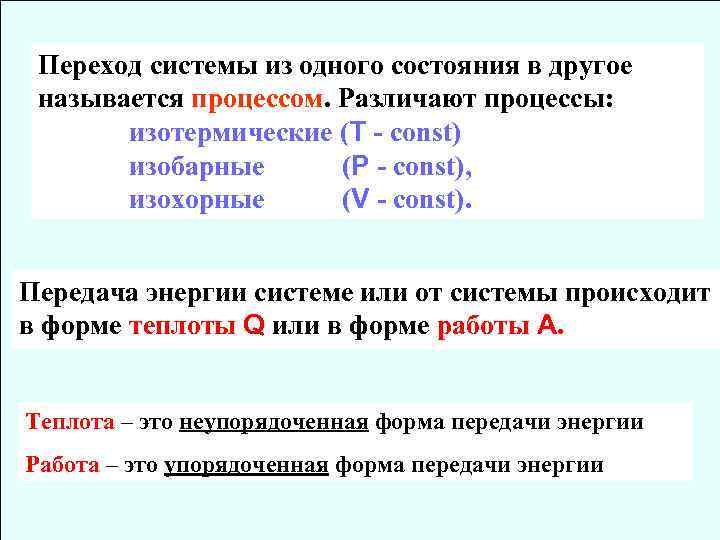 Переход системы из одного состояния в другое называется процессом. Различают процессы:
изотермические (T - const)
изобарные (P - const),
изохорные (V - const).

Передача энергии системе или от системы происходит в форме теплоты Q или в форме работы A.

Теплота – это неупорядоченная форма передачи энергии

Работа – это упорядоченная форма передачи энергии